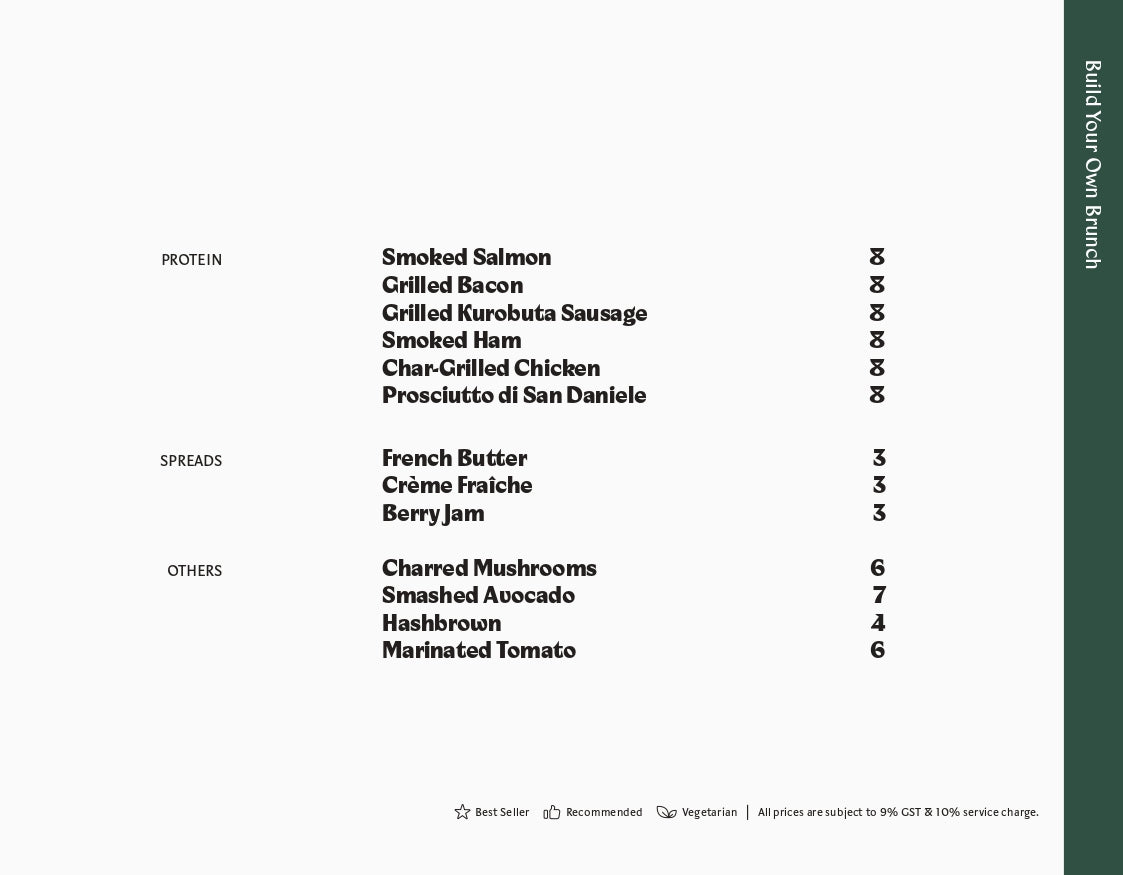 Build Your Own Brunch

PROTEIN

Smoked Salmon 8
Grilled Bacon 8
Grilled Kurobuta Sausage 8
Smoked Ham 8
Char-Grilled Chicken 8
Prosciutto di San Daniele 8

SPREADS

French Butter 3
Crème Fraîche 3
Berry Jam 3

OTHERS

Charred Mushrooms 6
Smashed Avocado 7
Hashbrown 4
Marinated Tomato 6

Best Seller Recommended Vegetarian | All prices are subject to 9% GST & 10% service charge.